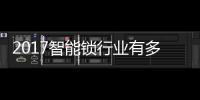 2017智能锁行业有多